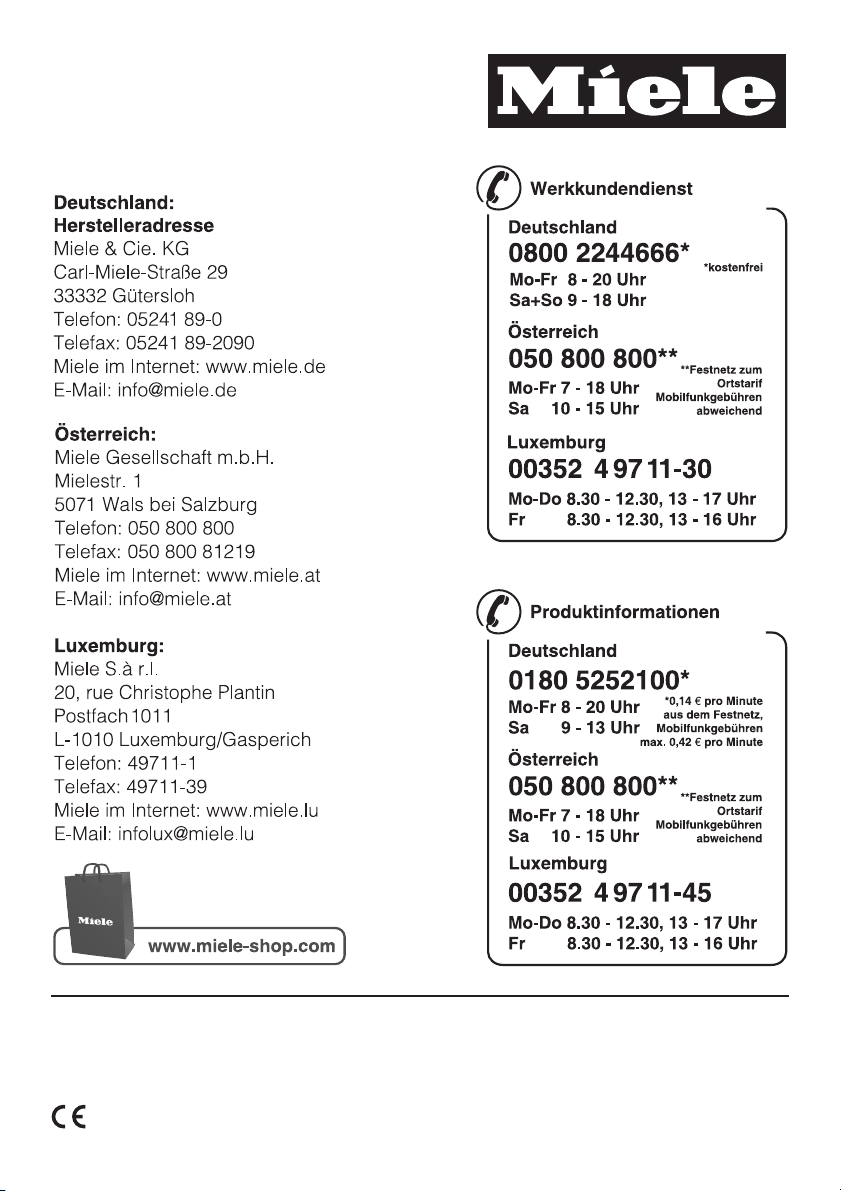 Miele

Deutschland:
Herstelleradresse
Miele & Cie. KG
Carl-Miele-Straße 29
33332 Gütersloh
Telefon: 05241 89-0
Telefax: 05241 89-2090
Miele im Internet: www.miele.de
E-Mail: info@miele.de

Österreich:
Miele Gesellschaft m.b.H.
Mielestr. 1
5071 Wals bei Salzburg
Telefon: 050 800 800
Telefax: 050 800 81219
Miele im Internet: www.miele.at
E-Mail: info@miele.at

Luxemburg:
Miele S.à r.l.
20, rue Christophe Plantin
Postfach 1011
L-1010 Luxemburg/Gasperich
Telefon: 49711-1
Telefax: 49711-39
Miele im Internet: www.miele.lu
E-Mail: infolux@miele.lu

Miele
www.miele-shop.com

Werkkundendienst
Deutschland
0800 2244666*
Mo-Fr 8 - 20 Uhr
Sa+So 9 - 18 Uhr
*kostenfrei
Österreich
050 800 800**
Mo-Fr 7 - 18 Uhr
Sa 10 - 15 Uhr
**Festnetz zum Ortstarif Mobilfunkgebühren abweichend
Luxemburg
00352 4 97 11-30
Mo-Do 8.30 - 12.30, 13 - 17 Uhr
Fr 8.30 - 12.30, 13 - 16 Uhr

Produktinformationen
Deutschland
0180 5252100*
Mo-Fr 8 - 20 Uhr
Sa 9 - 13 Uhr
*0,14 € pro Minute aus dem Festnetz, Mobilfunkgebühren max. 0,42 € pro Minute
Österreich
050 800 800**
Mo-Fr 7 - 18 Uhr
Sa 10 - 15 Uhr
**Festnetz zum Ortstarif Mobilfunkgebühren abweichend
Luxemburg
00352 4 97 11-45
Mo-Do 8.30 - 12.30, 13 - 17 Uhr
Fr 8.30 - 12.30, 13 - 16 Uhr

CE